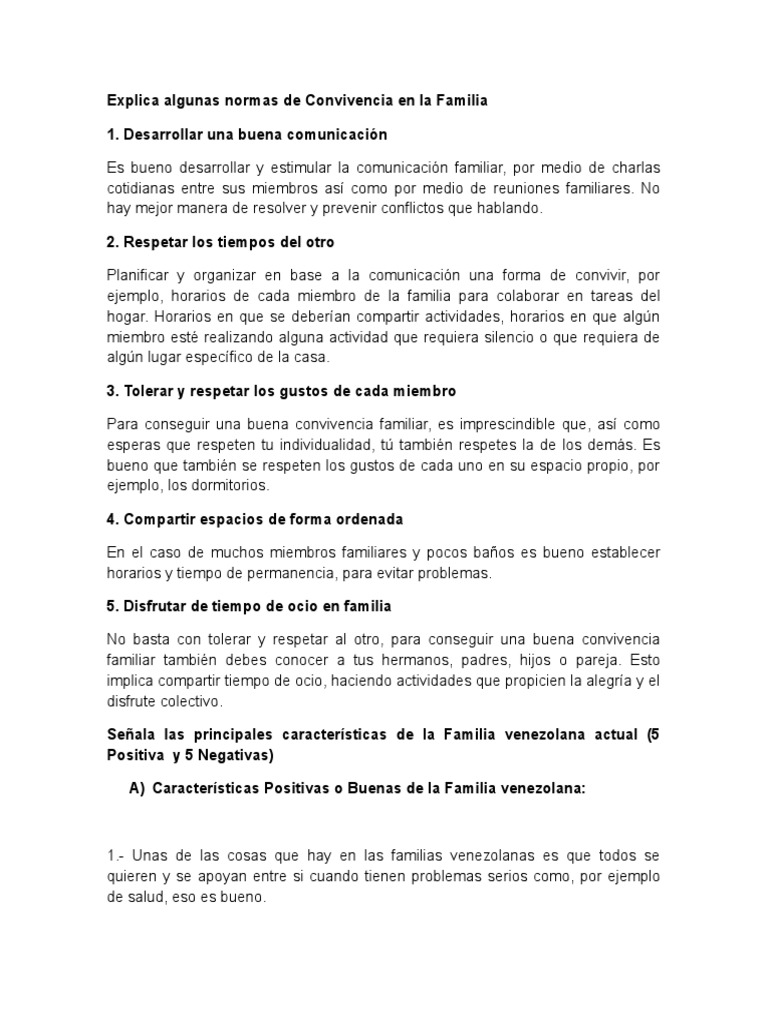 Explica algunas normas de Convivencia en la Familia

1. Desarrollar una buena comunicación

Es bueno desarrollar y estimular la comunicación familiar, por medio de charlas cotidianas entre sus miembros así como por medio de reuniones familiares. No hay mejor manera de resolver y prevenir conflictos que hablando.

2. Respetar los tiempos del otro

Planificar y organizar en base a la comunicación una forma de convivir, por ejemplo, horarios de cada miembro de la familia para colaborar en tareas del hogar. Horarios en que se deberían compartir actividades, horarios en que algún miembro esté realizando alguna actividad que requiera silencio o que requiera de algún lugar específico de la casa.

3. Tolerar y respetar los gustos de cada miembro

Para conseguir una buena convivencia familiar, es imprescindible que, así como esperas que respeten tu individualidad, tú también respetes la de los demás. Es bueno que también se respeten los gustos de cada uno en su espacio propio, por ejemplo, los dormitorios.

4. Compartir espacios de forma ordenada

En el caso de muchos miembros familiares y pocos baños es bueno establecer horarios y tiempo de permanencia, para evitar problemas.

5. Disfrutar de tiempo de ocio en familia

No basta con tolerar y respetar al otro, para conseguir una buena convivencia familiar también debes conocer a tus hermanos, padres, hijos o pareja. Esto implica compartir tiempo de ocio, haciendo actividades que propicien la alegría y el disfrute colectivo.

Señala las principales características de la Familia venezolana actual (5 Positiva y 5 Negativas)

A) Características Positivas o Buenas de la Familia venezolana:

1.- Unas de las cosas que hay en las familias venezolanas es que todos se quieren y se apoyan entre si cuando tienen problemas serios como, por ejemplo de salud, eso es bueno.